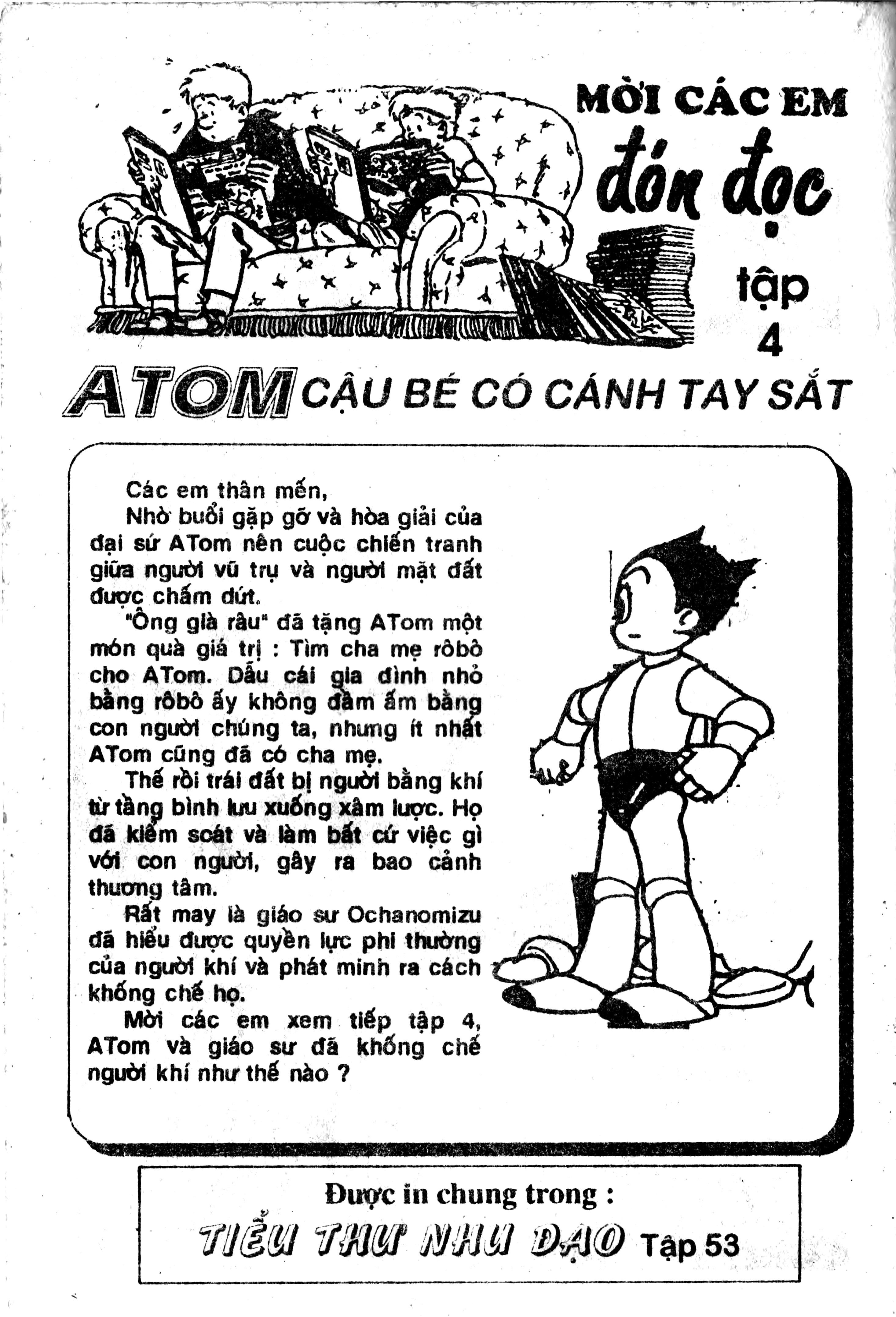 MỜI CÁC EM

đón đọc

tập 4

ATOM CẬU BÉ CÓ CÁNH TAY SẮT

Các em thân mến,

Nhờ buổi gặp gỡ và hòa giải của đại sứ ATom nên cuộc chiến tranh giữa người vũ trụ và người mặt đất được chấm dứt.

"Ông già râu" đã tặng ATom một món quà giá trị : Tìm cha mẹ rôbô cho ATom. Dẫu cái gia đình nhỏ bằng rôbô ấy không đầm ấm bằng con người chúng ta, nhưng ít nhất ATom cũng đã có cha mẹ.

Thế rồi trái đất bị người bằng khí từ tầng bình lưu xuống xâm lược. Họ đã kiểm soát và làm bất cứ việc gì với con người, gây ra bao cảnh thương tâm.

Rất may là giáo sư Ochanomizu đã hiểu được quyền lực phi thường của người khí và phát minh ra cách khống chế họ.

Mời các em xem tiếp tập 4, ATom và giáo sư đã khống chế người khí như thế nào ?

Được in chung trong :

TIỂU THƯ NHU ĐẠO Tập 53